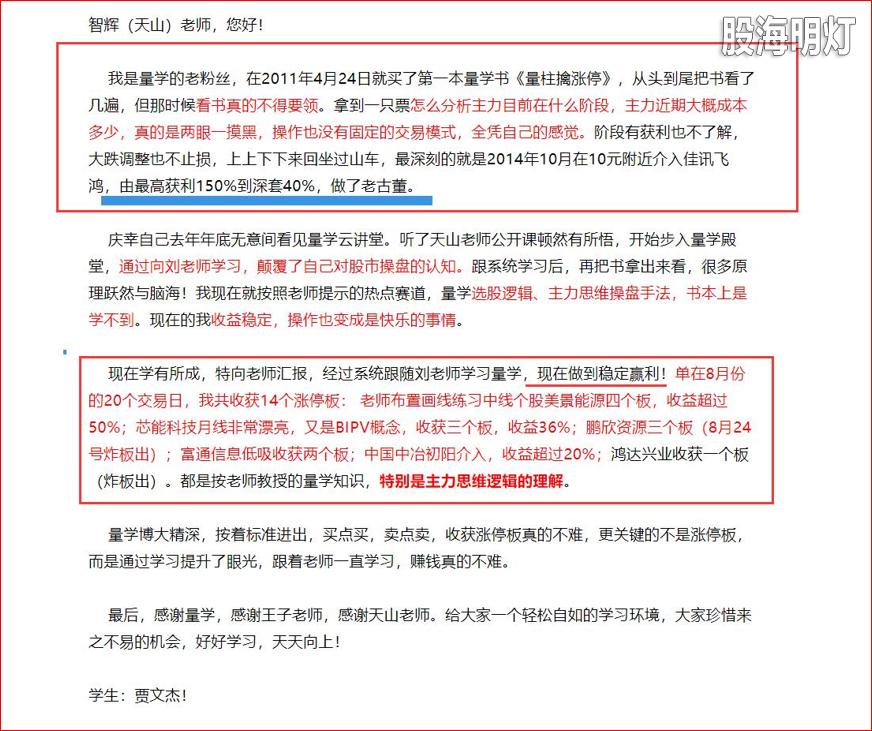 股海明灯

智辉（天山）老师，您好！

我是量学的老粉丝，在2011年4月24日就买了第一本量学书《量柱擒涨停》，从头到尾把书看了几遍，但那时候看书真的不得要领。拿到一只票怎么分析主力目前在什么阶段，主力近期大概成本多少，真的是两眼一摸黑，操作也没有固定的交易模式，全凭自己的感觉。阶段有获利也不了解，大跌调整也不止损，上上下下来回坐过山车，最深刻的就是2014年10月在10元附近介入佳讯飞鸿，由最高获利150%到深套40%，做了老古董。

庆幸自己去年年底无意间看见量学云讲堂。听了天山老师公开课顿然有所悟，开始步入量学殿堂，通过向刘老师学习，颠覆了自己对股市操盘的认知。跟系统学习后，再把书拿出来看，很多原理跃然与脑海！我现在就按照老师提示的热点赛道，量学选股逻辑、主力思维操盘手法，书本上是学不到。现在的我收益稳定，操作也变成是快乐的事情。

现在学有所成，特向老师汇报，经过系统跟随刘老师学习量学，现在做到稳定赢利！单在8月份的20个交易日，我共收获14个涨停板：老师布置画线练习中线个股美景能源四个板，收益超过50%；芯能科技月线非常漂亮，又是BIPV概念，收获三个板，收益36%；鹏欣资源三个板（8月24号炸板出）；富通信息低吸收获两个板；中国中冶初阳介入，收益超过20%；鸿达兴业收获一个板（炸板出）。都是按老师教授的量学知识，特别是主力思维逻辑的理解。

量学博大精深，按着标准进出，买点买，卖点卖，收获涨停板真的不难，更关键的不是涨停板，而是通过学习提升了眼光，跟着老师一直学习，赚钱真的不难。

最后，感谢量学，感谢王子老师，感谢天山老师。给大家一个轻松自如的学习环境，大家珍惜来之不易的机会，好好学习，天天向上！

学生：贾文杰！